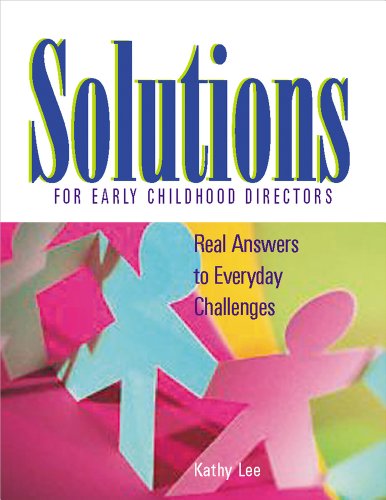 Solutions

FOR EARLY CHILDHOOD DIRECTORS

Real Answers to Everyday Challenges

Kathy Lee